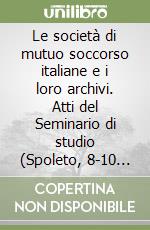 unilibro

Le società di mutuo soccorso italiane e i loro archivi. Atti del Seminario di studio (Spoleto, 8-10...

COPERTINA NON DISPONIBILE